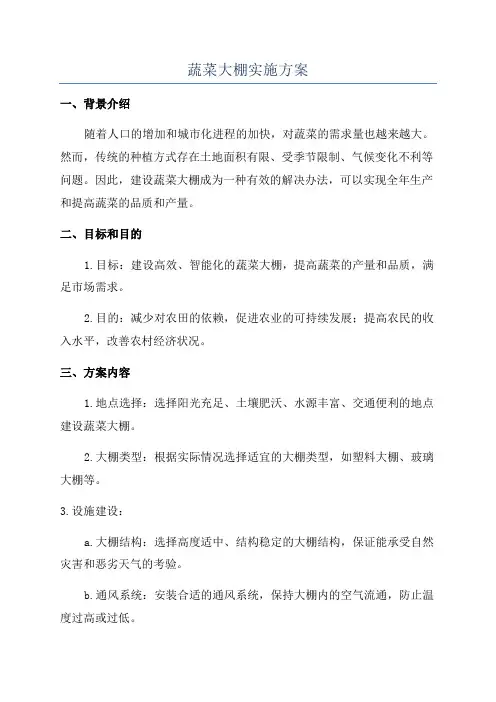 蔬菜大棚实施方案

一、背景介绍

随着人口的增加和城市化进程的加快，对蔬菜的需求量也越来越大。然而，传统的种植方式存在土地面积有限、受季节限制、气候变化不利等问题。因此，建设蔬菜大棚成为一种有效的解决办法，可以实现全年生产和提高蔬菜的品质和产量。

二、目标和目的

1.目标：建设高效、智能化的蔬菜大棚，提高蔬菜的产量和品质，满足市场需求。

2.目的：减少对农田的依赖，促进农业的可持续发展；提高农民的收入水平，改善农村经济状况。

三、方案内容

1.地点选择：选择阳光充足、土壤肥沃、水源丰富、交通便利的地点建设蔬菜大棚。

2.大棚类型：根据实际情况选择适宜的大棚类型，如塑料大棚、玻璃大棚等。

3.设施建设：

a.大棚结构：选择高度适中、结构稳定的大棚结构，保证能承受自然灾害和恶劣天气的考验。

b.通风系统：安装合适的通风系统，保持大棚内的空气流通，防止温度过高或过低。